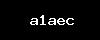 a1aec